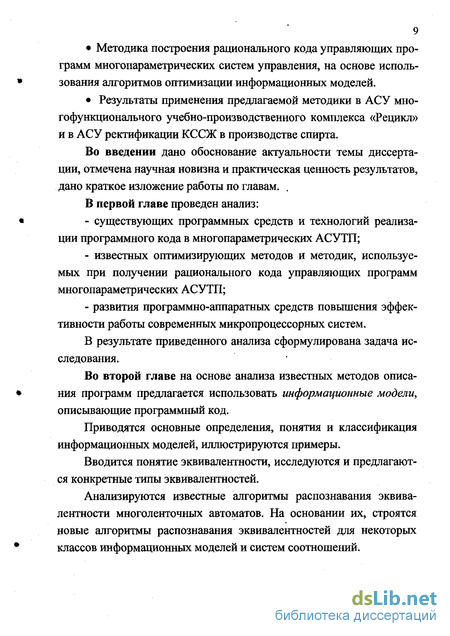 9

• Методика построения рационального кода управляющих программ многопараметрических систем управления, на основе использования алгоритмов оптимизации информационных моделей.

• Результаты применения предлагаемой методики в АСУ многофункционального учебно-производственного комплекса «Рецикл» и в АСУ ректификации КССЖ в производстве спирта.

Во введении дано обоснование актуальности темы диссертации, отмечена научная новизна и практическая ценность результатов, дано краткое изложение работы по главам.

В первой главе проведен анализ:

- существующих программных средств и технологий реализации программного кода в многопараметрических АСУТП;

- известных оптимизирующих методов и методик, используемых при получении рационального кода управляющих программ многопараметрических АСУТП;

- развития программно-аппаратных средств повышения эффективности работы современных микропроцессорных систем.

В результате приведенного анализа сформулирована задача исследования.

Во второй главе на основе анализа известных методов описания программ предлагается использовать информационные модели, описывающие программный код.

Приводятся основные определения, понятия и классификация информационных моделей, иллюстрируются примеры.

Вводится понятие эквивалентности, исследуются и предлагаются конкретные типы эквивалентностей.

Анализируются известные алгоритмы распознавания эквивалентности многоленточных автоматов. На основании их, строятся новые алгоритмы распознавания эквивалентностей для некоторых классов информационных моделей и систем соотношений.

dsLib.net
библиотека диссертаций